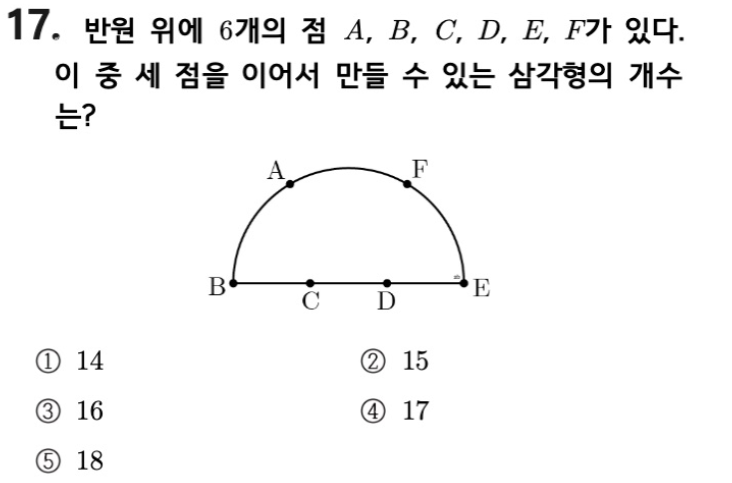 17. 반원 위에 6개의 점 $A$, $B$, $C$, $D$, $E$, $F$가 있다. 이 중 세 점을 이어서 만들 수 있는 삼각형의 개수는?

A F B C D E

① 14
② 15
③ 16
④ 17
⑤ 18